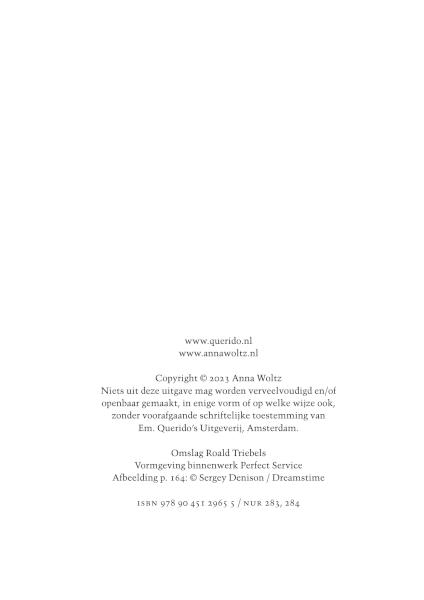 www.querido.nl
www.annawoltz.nl

Copyright © 2023 Anna Woltz
Niets uit deze uitgave mag worden verveelvoudigd en/of openbaar gemaakt, in enige vorm of op welke wijze ook, zonder voorafgaande schriftelijke toestemming van Em. Querido's Uitgeverij, Amsterdam.

Omslag Roald Triebels
Vormgeving binnenwerk Perfect Service
Afbeelding p. 164: © Sergey Denison / Dreamstime

ISBN 978 90 451 2965 5 / NUR 283, 284